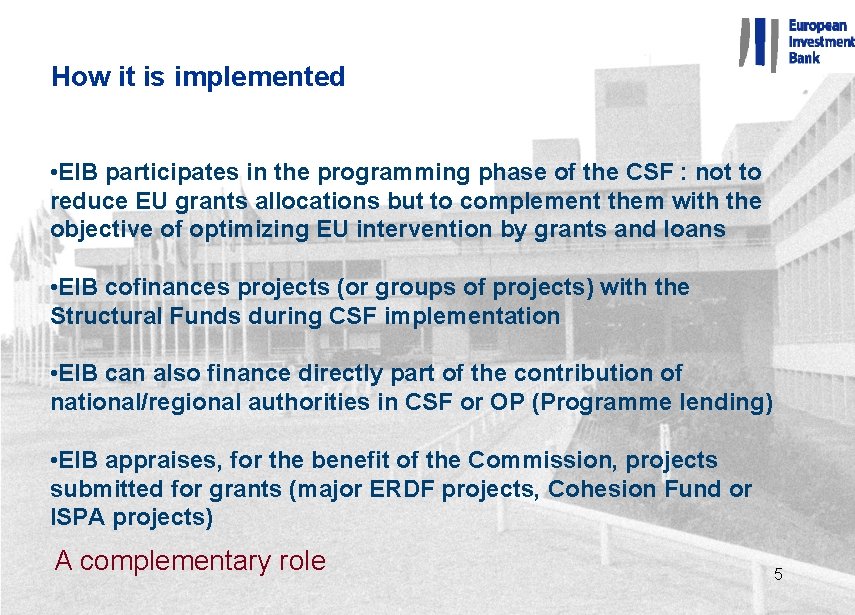 European
Investment
Bank

How it is implemented

• EIB participates in the programming phase of the CSF : not to reduce EU grants allocations but to complement them with the objective of optimizing EU intervention by grants and loans

• EIB cofinances projects (or groups of projects) with the Structural Funds during CSF implementation

• EIB can also finance directly part of the contribution of national/regional authorities in CSF or OP (Programme lending)

• EIB appraises, for the benefit of the Commission, projects submitted for grants (major ERDF projects, Cohesion Fund or ISPA projects)

A complementary role

5